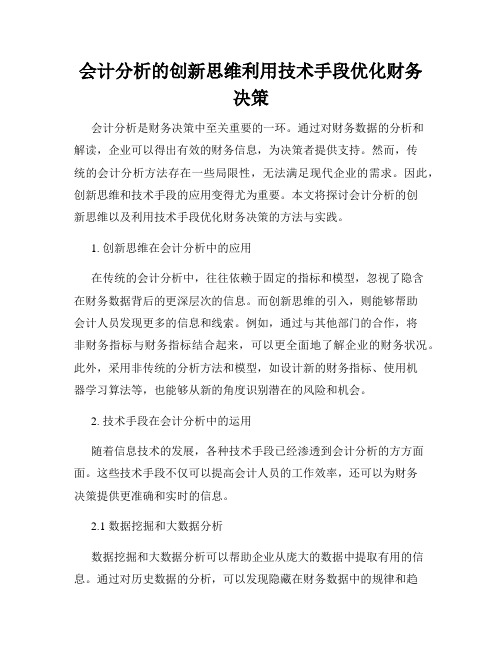 会计分析的创新思维利用技术手段优化财务决策

会计分析是财务决策中至关重要的一环。通过对财务数据的分析和解读，企业可以得出有效的财务信息，为决策者提供支持。然而，传统的会计分析方法存在一些局限性，无法满足现代企业的需求。因此，创新思维和技术手段的应用变得尤为重要。本文将探讨会计分析的创新思维以及利用技术手段优化财务决策的方法与实践。

1. 创新思维在会计分析中的应用

在传统的会计分析中，往往依赖于固定的指标和模型，忽视了隐含在财务数据背后的更深层次的信息。而创新思维的引入，则能够帮助会计人员发现更多的信息和线索。例如，通过与其他部门的合作，将非财务指标与财务指标结合起来，可以更全面地了解企业的财务状况。此外，采用非传统的分析方法和模型，如设计新的财务指标、使用机器学习算法等，也能够从新的角度识别潜在的风险和机会。

2. 技术手段在会计分析中的运用

随着信息技术的发展，各种技术手段已经渗透到会计分析的方方面面。这些技术手段不仅可以提高会计人员的工作效率，还可以为财务决策提供更准确和实时的信息。

2.1 数据挖掘和大数据分析

数据挖掘和大数据分析可以帮助企业从庞大的数据中提取有用的信息。通过对历史数据的分析，可以发现隐藏在财务数据中的规律和趋